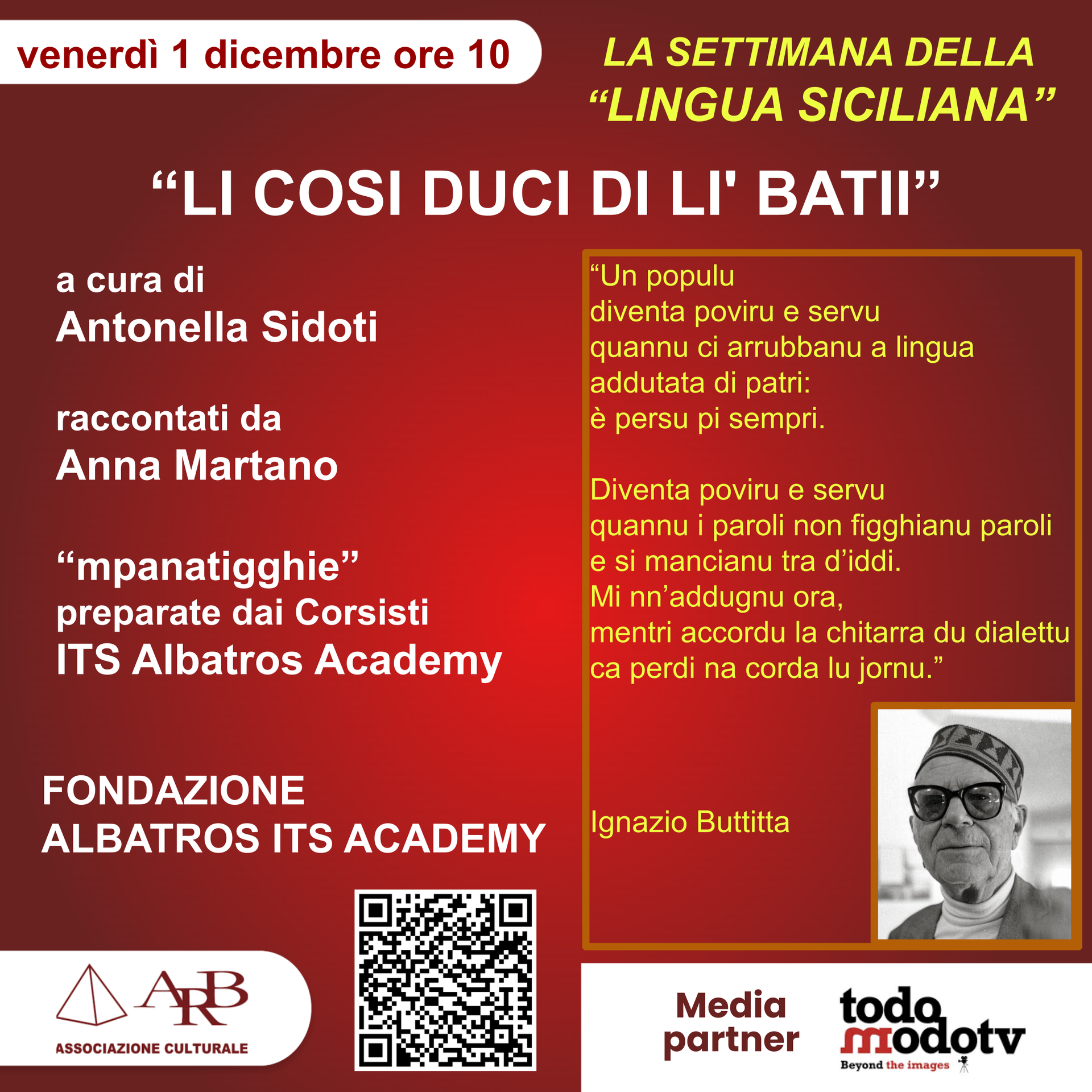 venerdì 1 dicembre ore 10

LA SETTIMANA DELLA
"LINGUA SICILIANA"

"LI COSI DUCI DI LI' BATII"

a cura di
Antonella Sidoti

raccontati da
Anna Martano

"mpanatigghie"
preparate dai Corsisti
ITS Albatros Academy

FONDAZIONE
ALBATROS ITS ACADEMY

"Un populu
diventa poviru e servu
quannu ci arrubbanu a lingua
addutata di patri:
è persu pi sempri.

Diventa poviru e servu
quannu i paroli non figghianu paroli
e si mancianu tra d'iddi.
Mi nn'addugnu ora,
mentri accordu la chitarra du dialettu
ca perdi na corda lu jornu."

Ignazio Buttitta

ARB
ASSOCIAZIONE CULTURALE

Media
partner

todo
modotv
Beyond the images